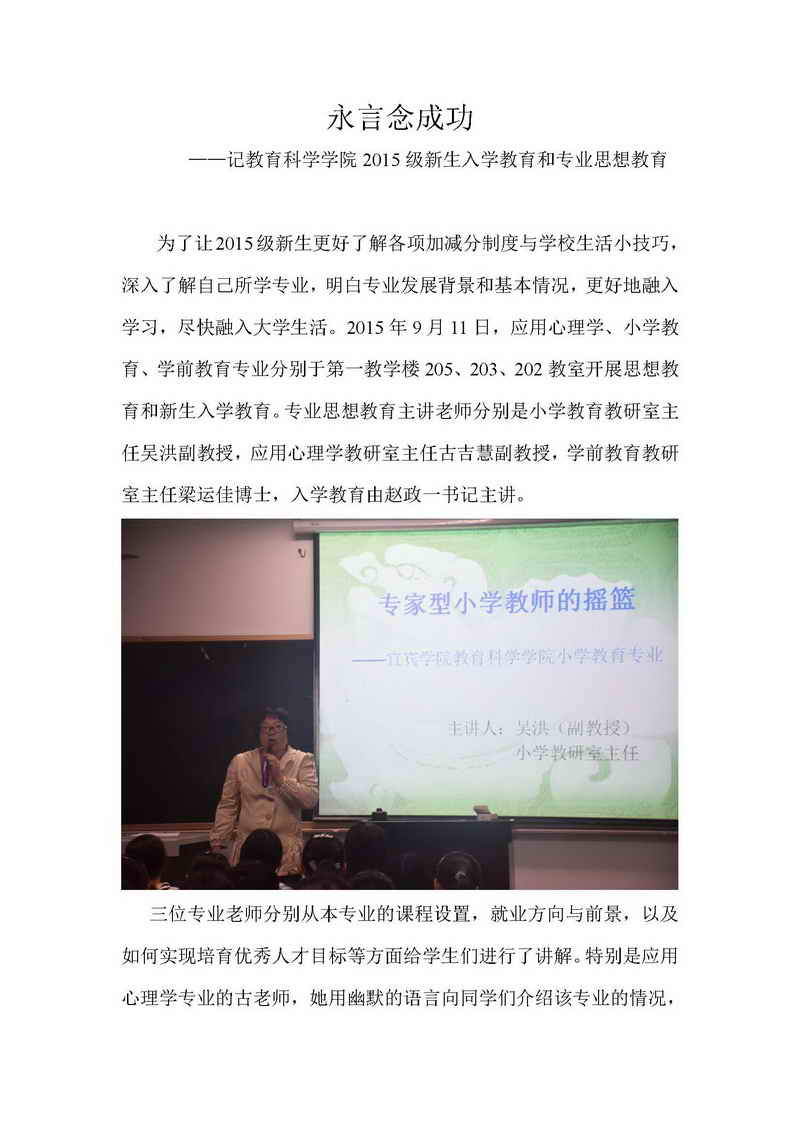 永言念成功

——记教育科学学院 2015 级新生入学教育和专业思想教育

为了让2015级新生更好了解各项加减分制度与学校生活小技巧，深入了解自己所学专业，明白专业发展背景和基本情况，更好地融入学习，尽快融入大学生活。2015 年 9 月 11 日，应用心理学、小学教育、学前教育专业分别于第一教学楼 205、203、202 教室开展思想教育和新生入学教育。专业思想教育主讲老师分别是小学教育教研室主任吴洪副教授，应用心理学教研室主任古吉慧副教授，学前教育教研室主任梁运佳博士，入学教育由赵政一书记主讲。

专家型小学教师的摇篮

——宜宾学院教育科学学院小学教育专业

主讲人：吴洪（副教授）
小学教研室主任

三位专业老师分别从本专业的课程设置，就业方向与前景，以及如何实现培育优秀人才目标等方面给学生们进行了讲解。特别是应用心理学专业的古老师，她用幽默的语言向同学们介绍该专业的情况，